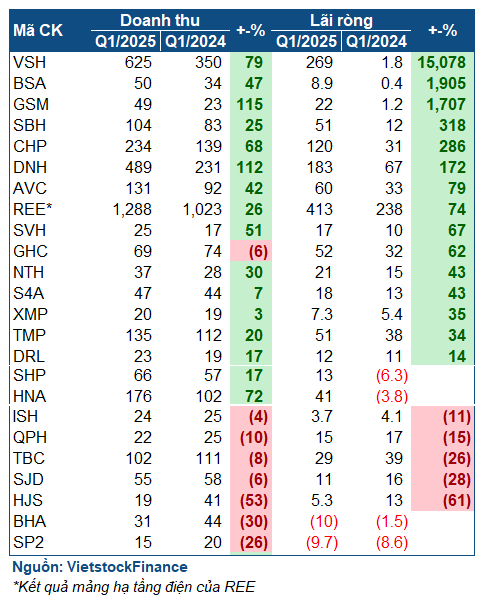 | Mã CK | Doanh thu Q1/2025 | Doanh thu Q1/2024 | +-% | Lãi ròng Q1/2025 | Lãi ròng Q1/2024 | +-% |
|---|---|---|---|---|---|---|
| VSH | 625 | 350 | 79 | 269 | 1.8 | 15,078 |
| BSA | 50 | 34 | 47 | 8.9 | 0.4 | 1,905 |
| GSM | 49 | 23 | 115 | 22 | 1.2 | 1,707 |
| SBH | 104 | 83 | 25 | 51 | 12 | 318 |
| CHP | 234 | 139 | 68 | 120 | 31 | 286 |
| DNH | 489 | 231 | 112 | 183 | 67 | 172 |
| AVC | 131 | 92 | 42 | 60 | 33 | 79 |
| REE* | 1,288 | 1,023 | 26 | 413 | 238 | 74 |
| SVH | 25 | 17 | 51 | 17 | 10 | 67 |
| GHC | 69 | 74 | (6) | 52 | 32 | 62 |
| NTH | 37 | 28 | 30 | 21 | 15 | 43 |
| S4A | 47 | 44 | 7 | 18 | 13 | 43 |
| XMP | 20 | 19 | 3 | 7.3 | 5.4 | 35 |
| TMP | 135 | 112 | 20 | 51 | 38 | 34 |
| DRL | 23 | 19 | 17 | 12 | 11 | 14 |
| SHP | 66 | 57 | 17 | 13 | (6.3) | |
| HNA | 176 | 102 | 72 | 41 | (3.8) | |
| ISH | 24 | 25 | (4) | 3.7 | 4.1 | (11) |
| QPH | 22 | 25 | (10) | 15 | 17 | (15) |
| TBC | 102 | 111 | (8) | 29 | 39 | (26) |
| SJD | 55 | 58 | (6) | 11 | 16 | (28) |
| HJS | 19 | 41 | (53) | 5.3 | 13 | (61) |
| BHA | 31 | 44 | (30) | (10) | (1.5) | |
| SP2 | 15 | 20 | (26) | (9.7) | (8.6) | |

Nguồn: VietstockFinance
*Kết quả mảng hạ tầng điện của REE